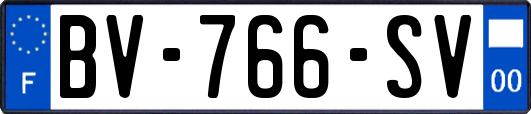 F
BV-766-SV
00